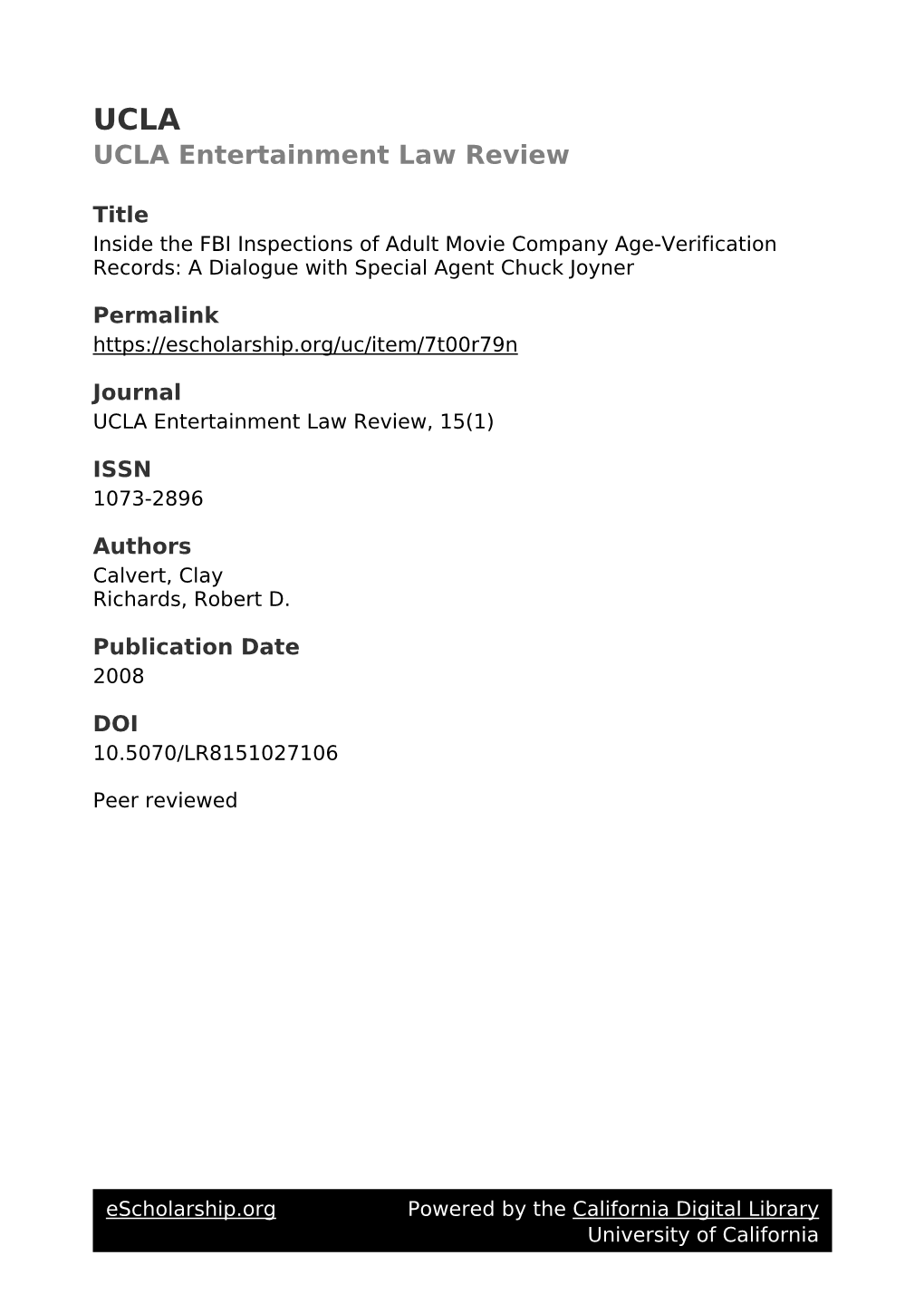 UCLA
UCLA Entertainment Law Review

Title
Inside the FBI Inspections of Adult Movie Company Age-Verification Records: A Dialogue with Special Agent Chuck Joyner

Permalink
https://escholarship.org/uc/item/7t00r79n

Journal
UCLA Entertainment Law Review, 15(1)

ISSN
1073-2896

Authors
Calvert, Clay
Richards, Robert D.

Publication Date
2008

DOI
10.5070/LR8151027106

Peer reviewed

eScholarship.org Powered by the California Digital Library University of California